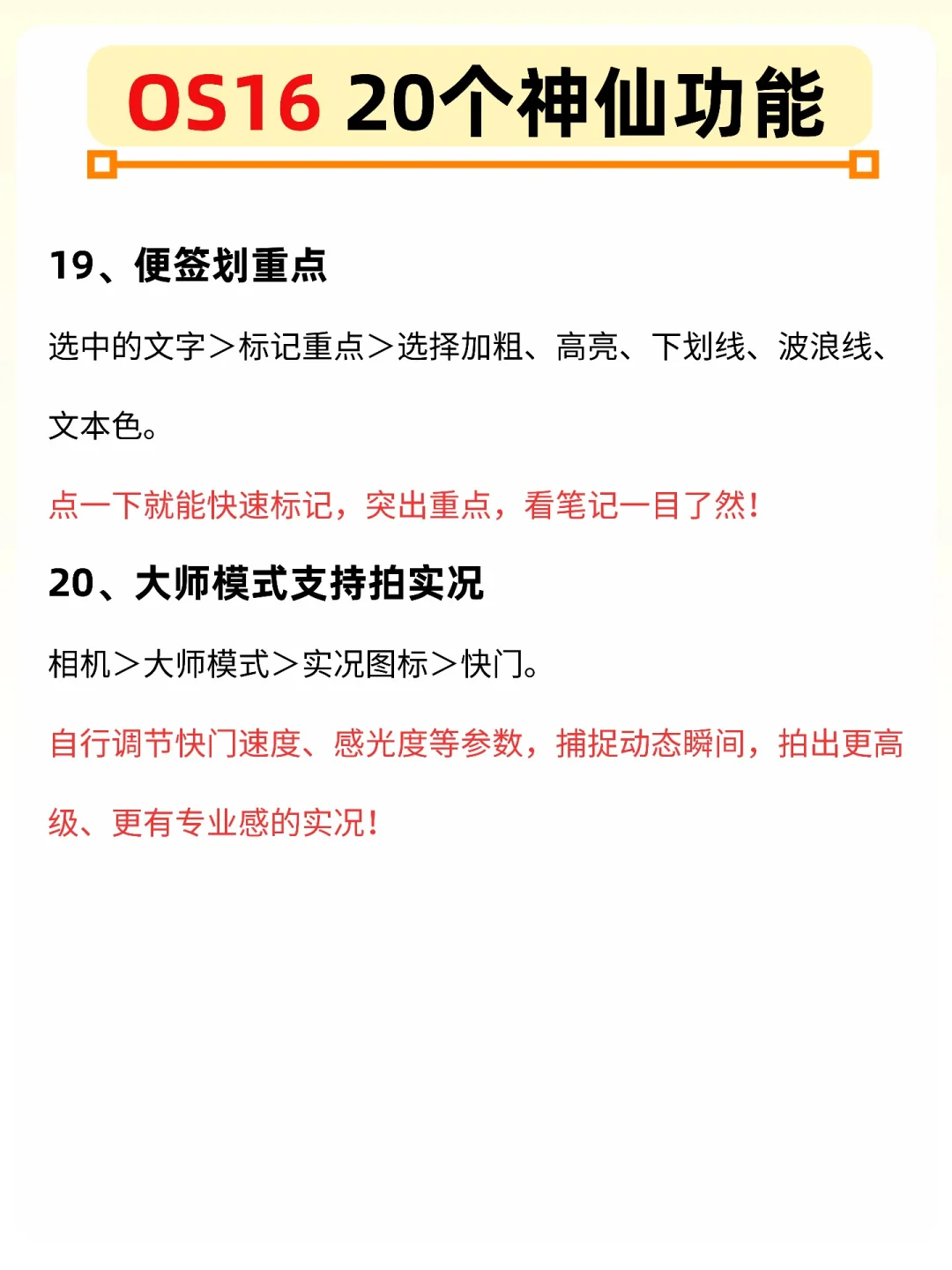 OS16 20个神仙功能

19、便签划重点

选中的文字＞标记重点＞选择加粗、高亮、下划线、波浪线、文本色。

点一下就能快速标记，突出重点，看笔记一目了然!

20、大师模式支持拍实况

相机＞大师模式＞实况图标＞快门。

自行调节快门速度、感光度等参数，捕捉动态瞬间，拍出更高级、更有专业感的实况!